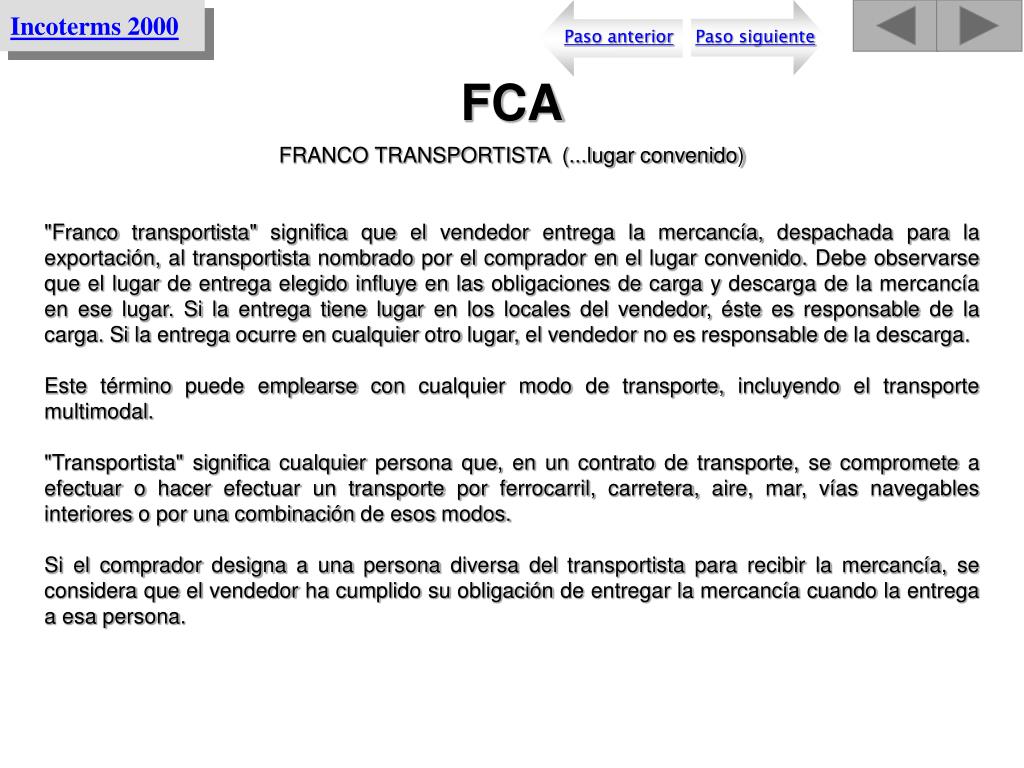 Incoterms 2000

Paso anterior Paso siguiente

FCA

FRANCO TRANSPORTISTA (...lugar convenido)

"Franco transportista" significa que el vendedor entrega la mercancía, despachada para la exportación, al transportista nombrado por el comprador en el lugar convenido. Debe observarse que el lugar de entrega elegido influye en las obligaciones de carga y descarga de la mercancía en ese lugar. Si la entrega tiene lugar en los locales del vendedor, éste es responsable de la carga. Si la entrega ocurre en cualquier otro lugar, el vendedor no es responsable de la descarga.

Este término puede emplearse con cualquier modo de transporte, incluyendo el transporte multimodal.

"Transportista" significa cualquier persona que, en un contrato de transporte, se compromete a efectuar o hacer efectuar un transporte por ferrocarril, carretera, aire, mar, vías navegables interiores o por una combinación de esos modos.

Si el comprador designa a una persona diversa del transportista para recibir la mercancía, se considera que el vendedor ha cumplido su obligación de entregar la mercancía cuando la entrega a esa persona.